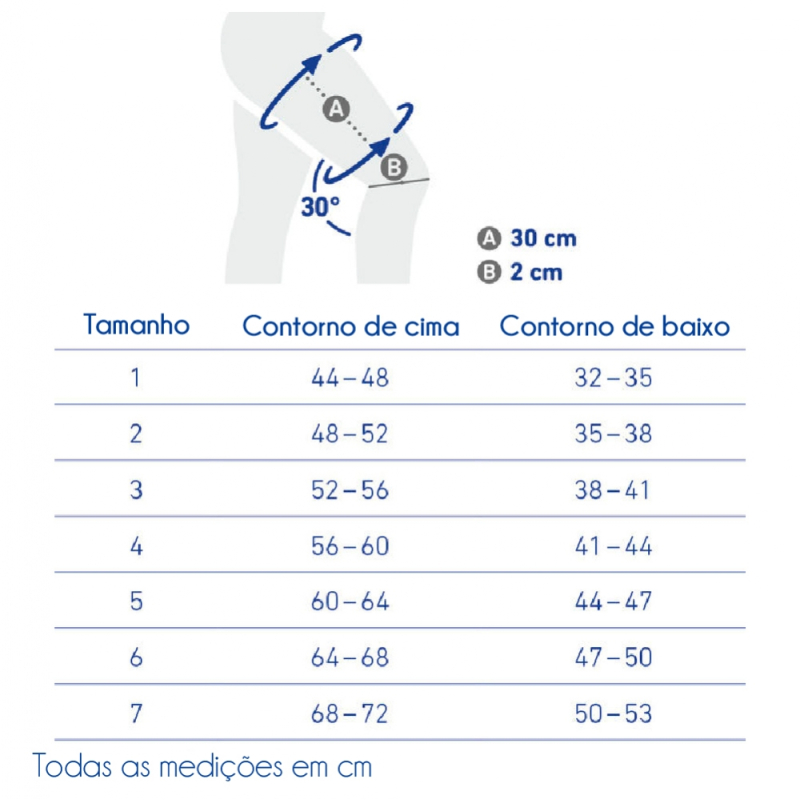 A

B

30°

A 30 cm
B 2 cm

| Tamanho | Contorno de cima | Contorno de baixo |
|---|---|---|
| 1 | 44 – 48 | 32 – 35 |
| 2 | 48 – 52 | 35 – 38 |
| 3 | 52 – 56 | 38 – 41 |
| 4 | 56 – 60 | 41 – 44 |
| 5 | 60 – 64 | 44 – 47 |
| 6 | 64 – 68 | 47 – 50 |
| 7 | 68 – 72 | 50 – 53 |

Todas as medições em cm